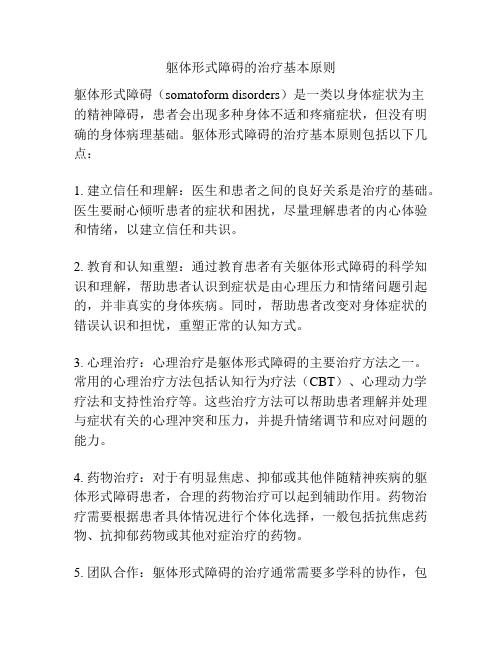 躯体形式障碍的治疗基本原则

躯体形式障碍（somatoform disorders）是一类以身体症状为主的精神障碍，患者会出现多种身体不适和疼痛症状，但没有明确的身体病理基础。躯体形式障碍的治疗基本原则包括以下几点：

1. 建立信任和理解：医生和患者之间的良好关系是治疗的基础。医生要耐心倾听患者的症状和困扰，尽量理解患者的内心体验和情绪，以建立信任和共识。

2. 教育和认知重塑：通过教育患者有关躯体形式障碍的科学知识和理解，帮助患者认识到症状是由心理压力和情绪问题引起的，并非真实的身体疾病。同时，帮助患者改变对身体症状的错误认识和担忧，重塑正常的认知方式。

3. 心理治疗：心理治疗是躯体形式障碍的主要治疗方法之一。常用的心理治疗方法包括认知行为疗法（CBT）、心理动力学疗法和支持性治疗等。这些治疗方法可以帮助患者理解并处理与症状有关的心理冲突和压力，并提升情绪调节和应对问题的能力。

4. 药物治疗：对于有明显焦虑、抑郁或其他伴随精神疾病的躯体形式障碍患者，合理的药物治疗可以起到辅助作用。药物治疗需要根据患者具体情况进行个体化选择，一般包括抗焦虑药物、抗抑郁药物或其他对症治疗的药物。

5. 团队合作：躯体形式障碍的治疗通常需要多学科的协作，包